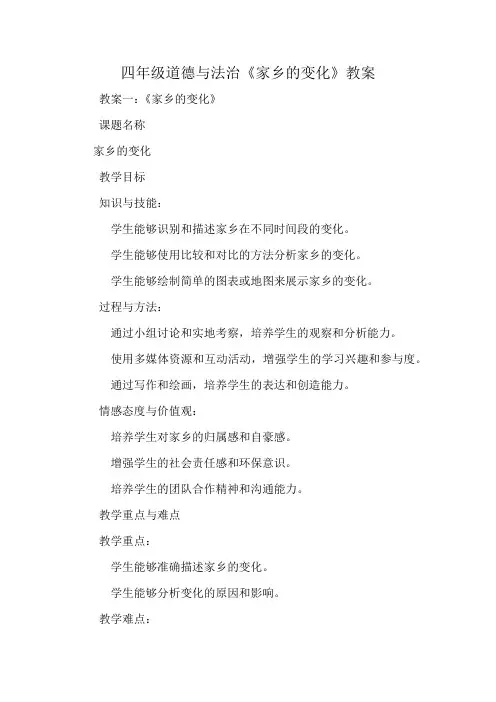 四年级道德与法治《家乡的变化》教案

教案一：《家乡的变化》

课题名称

家乡的变化

教学目标

知识与技能：

学生能够识别和描述家乡在不同时间段的变化。

学生能够使用比较和对比的方法分析家乡的变化。

学生能够绘制简单的图表或地图来展示家乡的变化。

过程与方法：

通过小组讨论和实地考察，培养学生的观察和分析能力。

使用多媒体资源和互动活动，增强学生的学习兴趣和参与度。

通过写作和绘画，培养学生的表达和创造能力。

情感态度与价值观：

培养学生对家乡的归属感和自豪感。

增强学生的社会责任感和环保意识。

培养学生的团队合作精神和沟通能力。

教学重点与难点

教学重点：

学生能够准确描述家乡的变化。

学生能够分析变化的原因和影响。

教学难点：